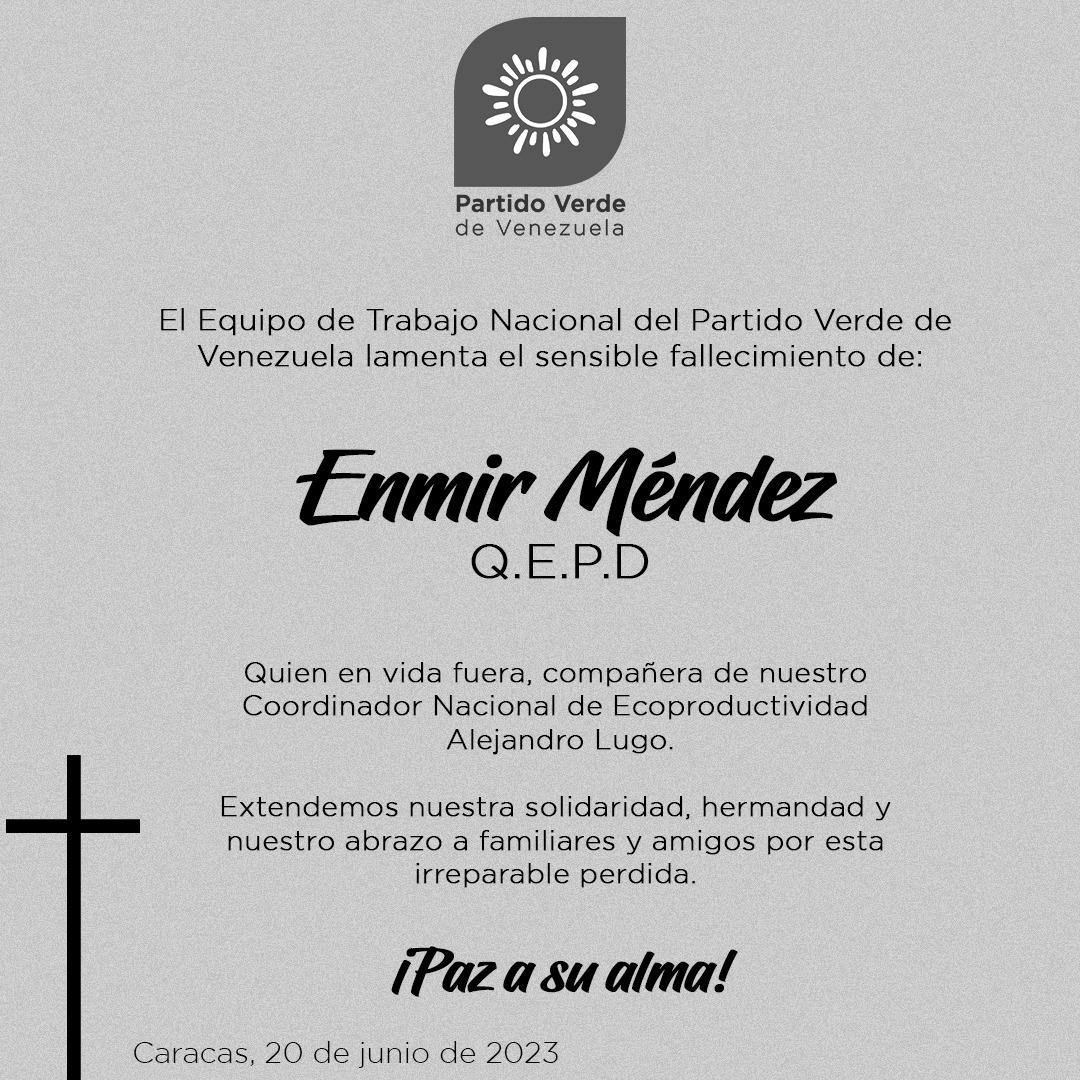 Partido Verde
de Venezuela

El Equipo de Trabajo Nacional del Partido Verde de Venezuela lamenta el sensible fallecimiento de:

Enmir Méndez
Q.E.P.D

Quien en vida fuera, compañera de nuestro Coordinador Nacional de Ecoproductividad Alejandro Lugo.

Extendemos nuestra solidaridad, hermandad y nuestro abrazo a familiares y amigos por esta irreparable perdida.

¡Paz a su alma!

Caracas, 20 de junio de 2023